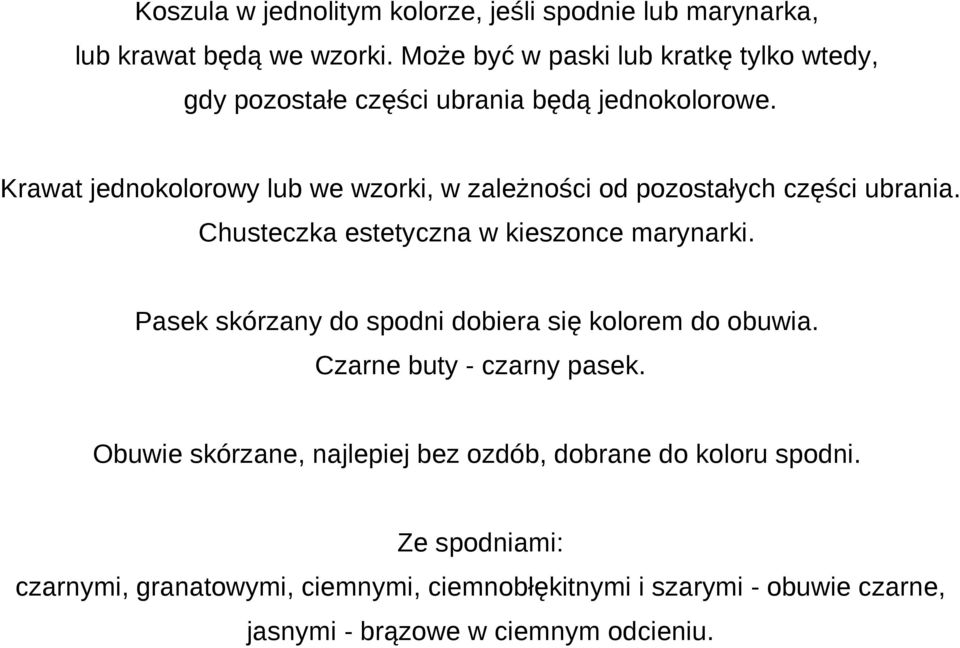 Koszula w jednolitym kolorze, jeśli spodnie lub marynarka, lub krawat będą we wzorki. Może być w paski lub kratkę tylko wtedy, gdy pozostałe części ubrania będą jednokolorowe.

Krawat jednokolorowy lub we wzorki, w zależności od pozostałych części ubrania. Chusteczka estetyczna w kieszonce marynarki.

Pasek skórzany do spodni dobiera się kolorem do obuwia. Czarne buty - czarny pasek.

Obuwie skórzane, najlepiej bez ozdób, dobrane do koloru spodni.

Ze spodniami:
czarnymi, granatowymi, ciemnymi, ciemnobłękitnymi i szarymi - obuwie czarne, jasnymi - brązowe w ciemnym odcieniu.